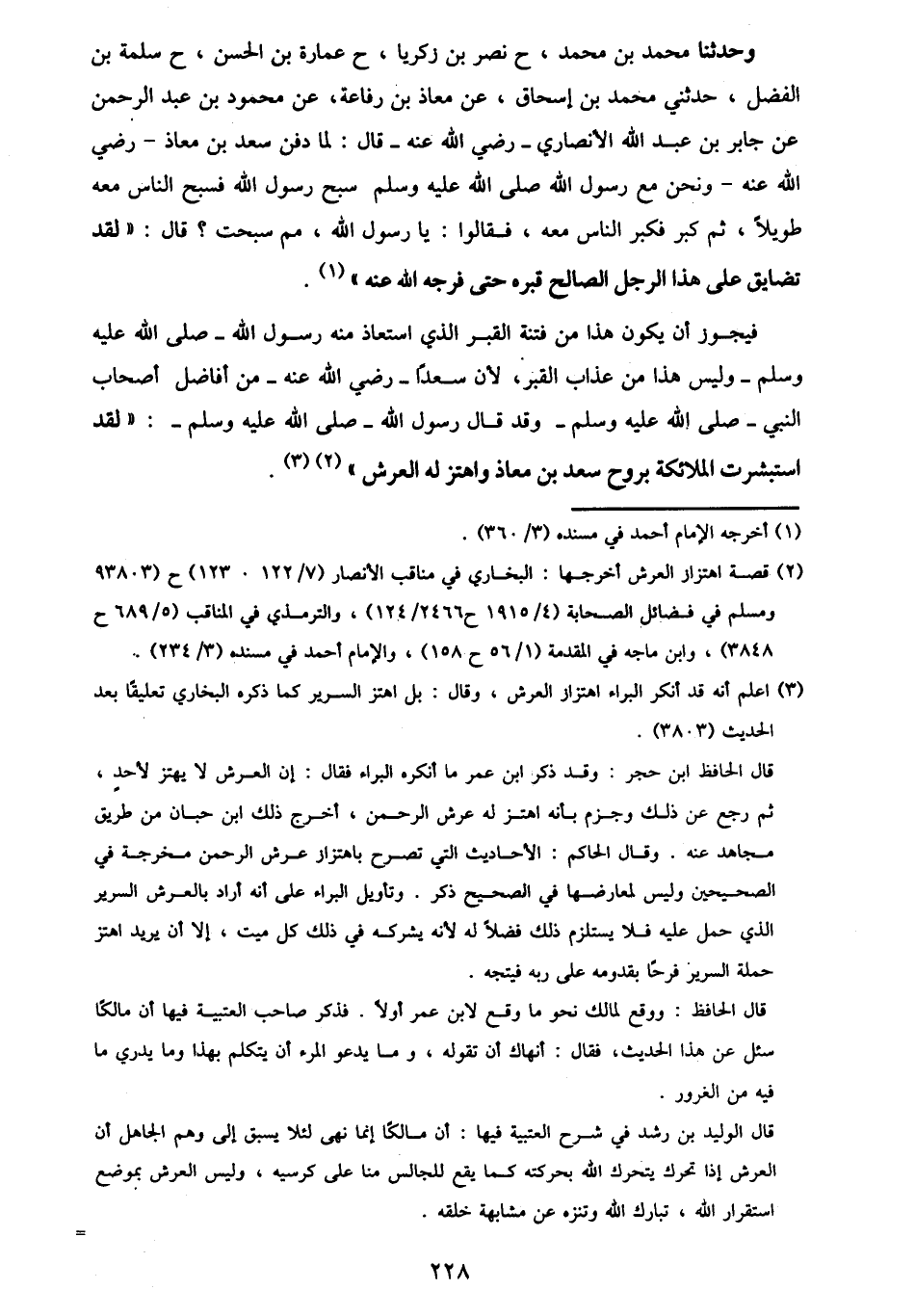 وحدثنا محمد بن محمد ، ح نصر بن زكريا ، ح عمارة بن الحسن ، ح سلمة بن الفضل ، حدثني محمد بن إسحاق ، عن معاذ بن رفاعة، عن محمود بن عبد الرحمن عن جابر بن عبد الله الأنصاري ـ رضي الله عنه ـ قال : لما دفن سعد بن معاذ - رضي الله عنه - ونحن مع رسول الله صلى الله عليه وسلم سبح رسول الله فسبح الناس معه طويلاً ، ثم كبر فكبر الناس معه ، فقالوا : يا رسول الله ، مم سبحت ؟ قال : « لقد تضايق على هذا الرجل الصالح قبره حتى فرجه الله عنه » (١) .

فيجوز أن يكون هذا من فتنة القبر الذي استعاذ منه رسول الله ـ صلى الله عليه وسلم ـ وليس هذا من عذاب القبر، لأن سعدًا ـ رضي الله عنه ـ من أفاضل أصحاب النبي ـ صلى الله عليه وسلم ـ وقد قال رسول الله ـ صلى الله عليه وسلم ـ : « لقد استبشرت الملائكة بروح سعد بن معاذ واهتز له العرش » (٢) (٣) .

(١) أخرجه الإمام أحمد في مسنده (٣/ ٣٦٠) .

(٢) قصة اهتزاز العرش أخرجها : البخاري في مناقب الأنصار (٧/ ١٢٢ ، ١٢٣) ح (٣٨٠٣) ومسلم في فضائل الصحابة (٤/ ١٩١٥ ح٢٤٦٦/ ١٢٤) ، والترمذي في المناقب (٥/ ٦٨٩ ح ٣٨٤٨) ، وابن ماجه في المقدمة (١/ ٥٦ ح ١٥٨) ، والإمام أحمد في مسنده (٣/ ٢٣٤) .

(٣) اعلم أنه قد أنكر البراء اهتزاز العرش ، وقال : بل اهتز السرير كما ذكره البخاري تعليقًا بعد الحديث (٣٨٠٣) .

قال الحافظ ابن حجر : وقد ذكر ابن عمر ما أنكره البراء فقال : إن العرش لا يهتز لأحد ، ثم رجع عن ذلك وجزم بأنه اهتز له عرش الرحمن ، أخرج ذلك ابن حبان من طريق مجاهد عنه . وقال الحاكم : الأحاديث التي تصرح باهتزاز عرش الرحمن مخرجة في الصحيحين وليس لمعارضها في الصحيح ذكر . وتأويل البراء على أنه أراد بالعرش السرير الذي حمل عليه فلا يستلزم ذلك فضلاً له لأنه يشركه في ذلك كل ميت ، إلا أن يريد اهتز حملة السرير فرحًا بقدومه على ربه فيتجه .

قال الحافظ : ووقع لمالك نحو ما وقع لابن عمر أولاً . فذكر صاحب العتبية فيها أن مالكًا سئل عن هذا الحديث، فقال : أنهاك أن تقوله ، و ما يدعو المرء أن يتكلم بهذا وما يدري ما فيه من الغرور .

قال الوليد بن رشد في شرح العتبية فيها : أن مالكًا إنما نهى لئلا يسبق إلى وهم الجاهل أن العرش إذا تحرك يتحرك الله بحركته كما يقع للجالس منا على كرسيه ، وليس العرش بموضع استقرار الله ، تبارك الله وتنزه عن مشابهة خلقه .

=

٢٢٨